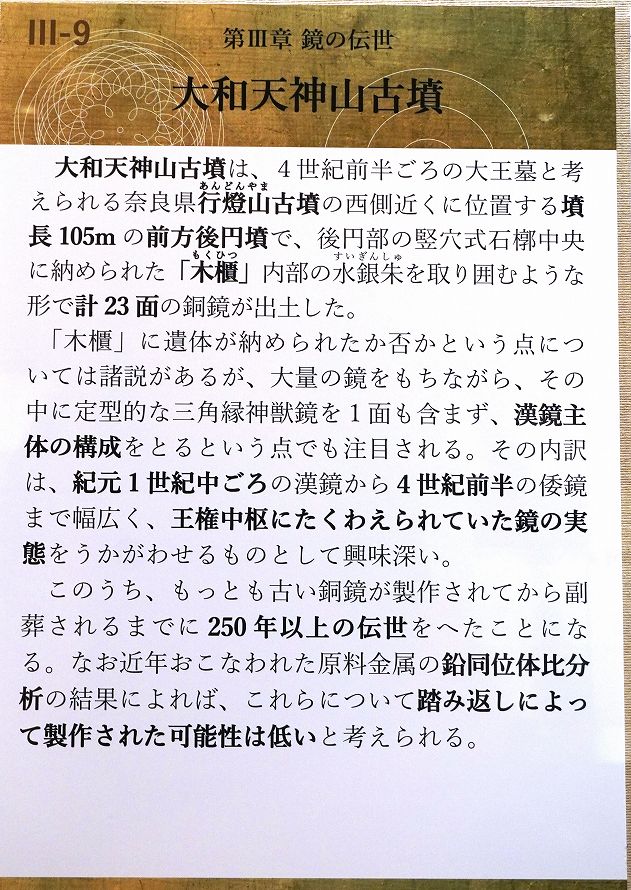 III-9

第III章 鏡の伝世

大和天神山古墳

大和天神山古墳は、4世紀前半ごろの大王墓と考えられる奈良県行燈山古墳の西側近くに位置する墳長105mの前方後円墳で、後円部の竪穴式石槨中央に納められた「木櫃」内部の水銀朱を取り囲むような形で計23面の銅鏡が出土した。

「木櫃」に遺体が納められたか否かという点については諸説があるが、大量の鏡をもちながら、その中に定型的な三角縁神獣鏡を1面も含まず、漢鏡主体の構成をとるという点でも注目される。その内訳は、紀元1世紀中ごろの漢鏡から4世紀前半の倭鏡まで幅広く、王権中枢にたくわえられていた鏡の実態をうかがわせるものとして興味深い。

このうち、もっとも古い銅鏡が製作されてから副葬されるまでに250年以上の伝世をへたことになる。なお近年おこなわれた原料金属の鉛同位体比分析の結果によれば、これらについて踏み返しによって製作された可能性は低いと考えられる。